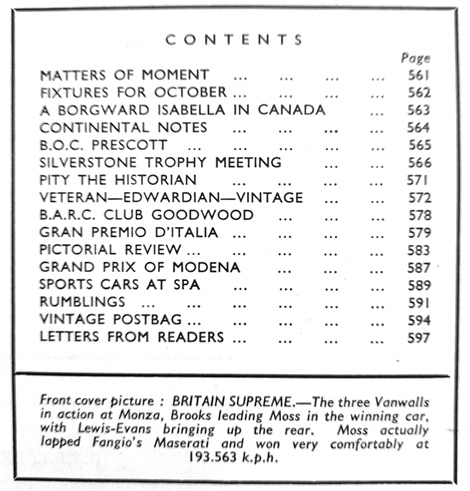 CONTENTS

Page

MATTERS OF MOMENT ... ... ... ... 561
FIXTURES FOR OCTOBER ... ... ... ... 562
A BORGWARD ISABELLA IN CANADA ... 563
CONTINENTAL NOTES ... ... ... ... 564
B.O.C. PRESCOTT ... ... ... ... ... 565
SILVERSTONE TROPHY MEETING ... ... 566
PITY THE HISTORIAN ... ... ... ... 571
VETERAN—EDWARDIAN—VINTAGE ... ... 572
B.A.R.C. CLUB GOODWOOD ... ... ... 578
GRAN PREMIO D'ITALIA ... ... ... ... 579
PICTORIAL REVIEW ... ... ... ... ... 583
GRAND PRIX OF MODENA ... ... ... 587
SPORTS CARS AT SPA ... ... ... ... 589
RUMBLINGS ... ... ... ... ... ... 591
VINTAGE POSTBAG ... ... ... ... ... 594
LETTERS FROM READERS ... ... ... ... 597

Front cover picture : BRITAIN SUPREME.—The three Vanwalls in action at Monza, Brooks leading Moss in the winning car, with Lewis-Evans bringing up the rear. Moss actually lapped Fangio's Maserati and won very comfortably at 193.563 k.p.h.